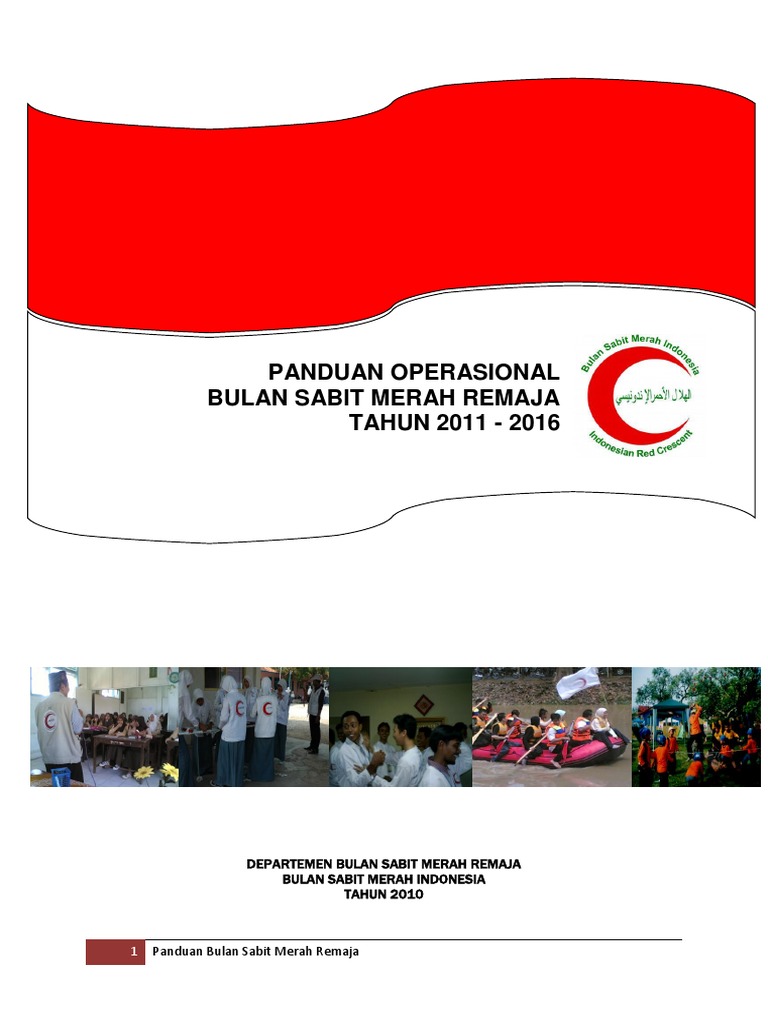 PANDUAN OPERASIONAL
BULAN SABIT MERAH REMAJA
TAHUN 2011 - 2016

Bulan Sabit Merah Indonesia
الهلال الأحمر الإندونيسي
Indonesian Red Crescent

DEPARTEMEN BULAN SABIT MERAH REMAJA
BULAN SABIT MERAH INDONESIA
TAHUN 2010

1 Panduan Bulan Sabit Merah Remaja